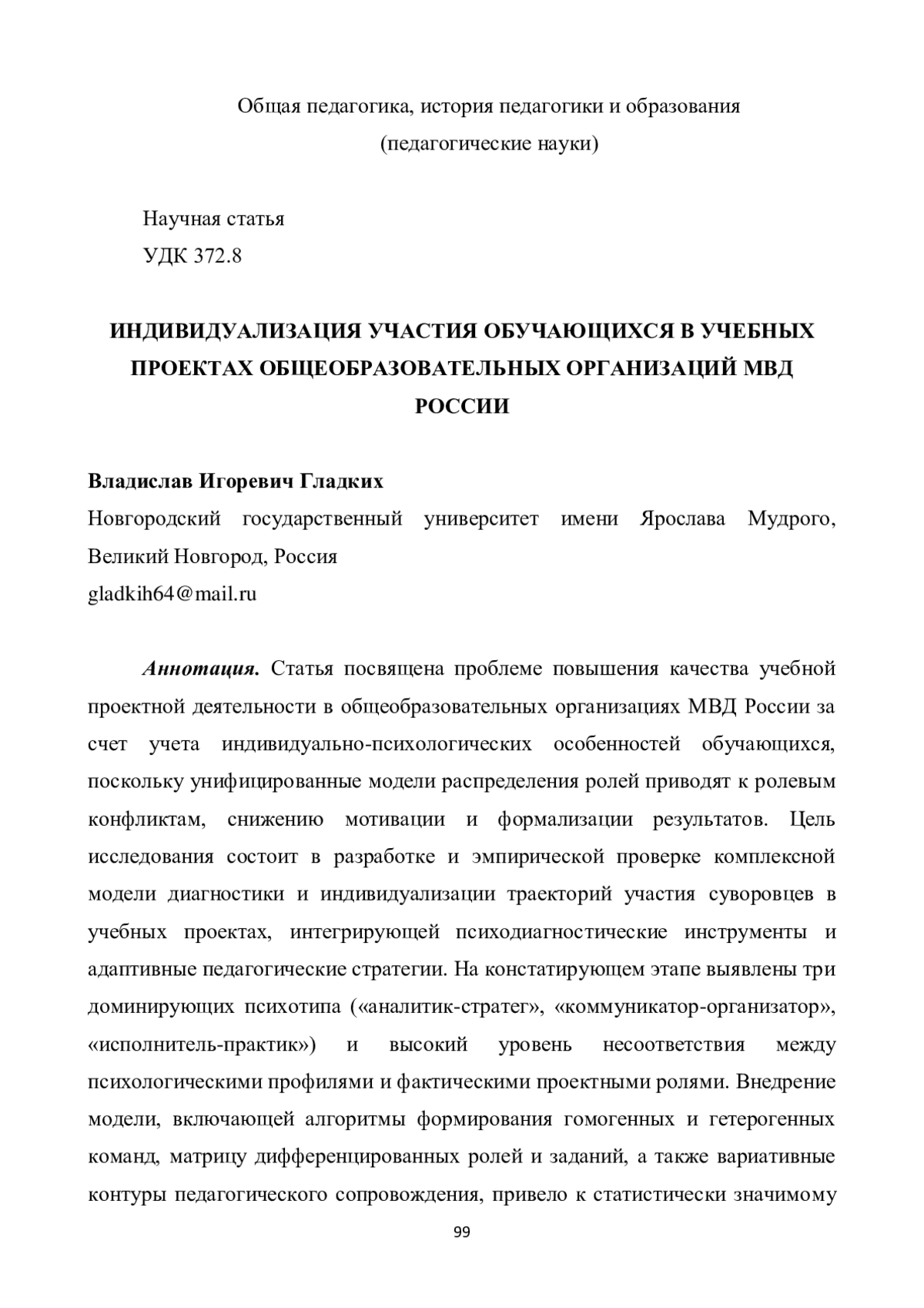 Общая педагогика, история педагогики и образования
(педагогические науки)

Научная статья
УДК 372.8

ИНДИВИДУАЛИЗАЦИЯ УЧАСТИЯ ОБУЧАЮЩИХСЯ В УЧЕБНЫХ ПРОЕКТАХ ОБЩЕОБРАЗОВАТЕЛЬНЫХ ОРГАНИЗАЦИЙ МВД РОССИИ

Владислав Игоревич Гладких
Новгородский государственный университет имени Ярослава Мудрого, Великий Новгород, Россия
gladkih64@mail.ru

Аннотация. Статья посвящена проблеме повышения качества учебной проектной деятельности в общеобразовательных организациях МВД России за счет учета индивидуально-психологических особенностей обучающихся, поскольку унифицированные модели распределения ролей приводят к ролевым конфликтам, снижению мотивации и формализации результатов. Цель исследования состоит в разработке и эмпирической проверке комплексной модели диагностики и индивидуализации траекторий участия суворовцев в учебных проектах, интегрирующей психодиагностические инструменты и адаптивные педагогические стратегии. На констатирующем этапе выявлены три доминирующих психотипа («аналитик-стратег», «коммуникатор-организатор», «исполнитель-практик») и высокий уровень несоответствия между психологическими профилями и фактическими проектными ролями. Внедрение модели, включающей алгоритмы формирования гомогенных и гетерогенных команд, матрицу дифференцированных ролей и заданий, а также вариативные контуры педагогического сопровождения, привело к статистически значимому

99